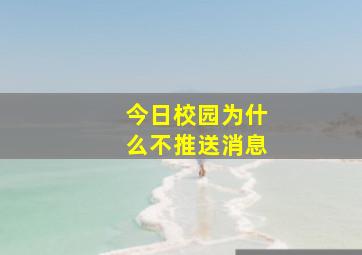 今日校园为什么不推送消息